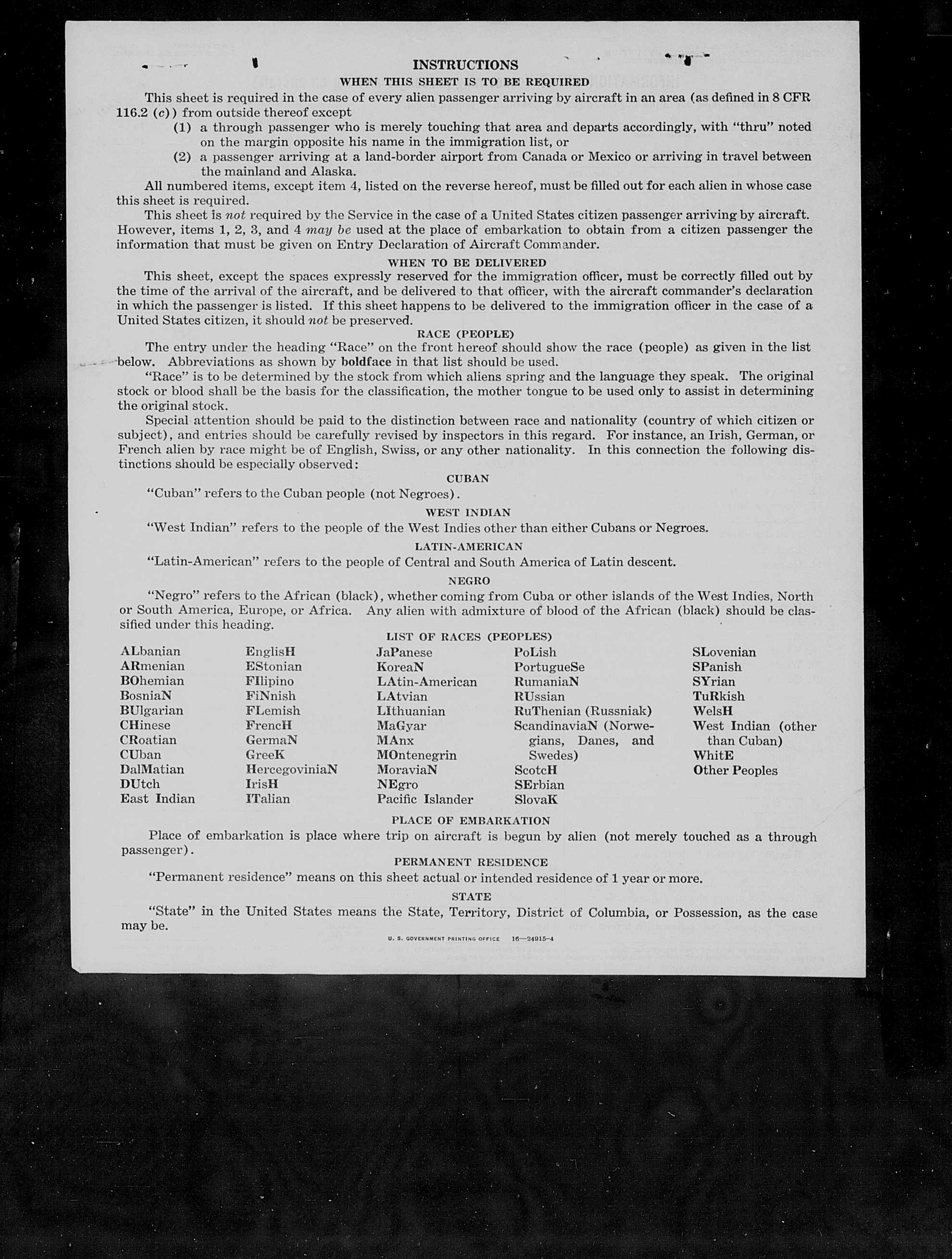 INSTRUCTIONS

WHEN THIS SHEET IS TO BE REQUIRED

This sheet is required in the case of every alien passenger arriving by aircraft in an area (as defined in 8 CFR 116.2 (c)) from outside thereof except

(1) a through passenger who is merely touching that area and departs accordingly, with "thru" noted on the margin opposite his name in the immigration list, or

(2) a passenger arriving at a land-border airport from Canada or Mexico or arriving in travel between the mainland and Alaska.

All numbered items, except item 4, listed on the reverse hereof, must be filled out for each alien in whose case this sheet is required.

This sheet is not required by the Service in the case of a United States citizen passenger arriving by aircraft. However, items 1, 2, 3, and 4 may be used at the place of embarkation to obtain from a citizen passenger the information that must be given on Entry Declaration of Aircraft Commander.

WHEN TO BE DELIVERED

This sheet, except the spaces expressly reserved for the immigration officer, must be correctly filled out by the time of the arrival of the aircraft, and be delivered to that officer, with the aircraft commander's declaration in which the passenger is listed. If this sheet happens to be delivered to the immigration officer in the case of a United States citizen, it should not be preserved.

RACE (PEOPLE)

The entry under the heading "Race" on the front hereof should show the race (people) as given in the list below. Abbreviations as shown by boldface in that list should be used.

"Race" is to be determined by the stock from which aliens spring and the language they speak. The original stock or blood shall be the basis for the classification, the mother tongue to be used only to assist in determining the original stock.

Special attention should be paid to the distinction between race and nationality (country of which citizen or subject), and entries should be carefully revised by inspectors in this regard. For instance, an Irish, German, or French alien by race might be of English, Swiss, or any other nationality. In this connection the following distinctions should be especially observed:

CUBAN

"Cuban" refers to the Cuban people (not Negroes).

WEST INDIAN

"West Indian" refers to the people of the West Indies other than either Cubans or Negroes.

LATIN-AMERICAN

"Latin-American" refers to the people of Central and South America of Latin descent.

NEGRO

"Negro" refers to the African (black), whether coming from Cuba or other islands of the West Indies, North or South America, Europe, or Africa. Any alien with admixture of blood of the African (black) should be classified under this heading.

LIST OF RACES (PEOPLES)

ALbanian
ARmenian
BOhemian
BosniaN
BUlgarian
CHinese
CRoatian
CUban
DalMatian
DUtch
East Indian

EnglisH
EStonian
FIlipino
FiNnish
FLemish
FrencH
GermaN
GreeK
HercegoviniaN
IrisH
ITalian

JaPanese
KoreaN
LAtin-American
LAtvian
LIthuanian
MaGyar
MAnx
MOntenegrin
MoraviaN
NEgro
Pacific Islander

PoLish
PortugueSe
RumaniaN
RUssian
RuThenian (Russniak)
ScandinaviaN (Norwegians, Danes, and Swedes)
ScotcH
SErbian
SlovaK

SLovenian
SPanish
SYrian
TuRkish
WelsH
West Indian (other than Cuban)
WhitE
Other Peoples

PLACE OF EMBARKATION

Place of embarkation is place where trip on aircraft is begun by alien (not merely touched as a through passenger).

PERMANENT RESIDENCE

"Permanent residence" means on this sheet actual or intended residence of 1 year or more.

STATE

"State" in the United States means the State, Territory, District of Columbia, or Possession, as the case may be.

U. S. GOVERNMENT PRINTING OFFICE 16—24915-4